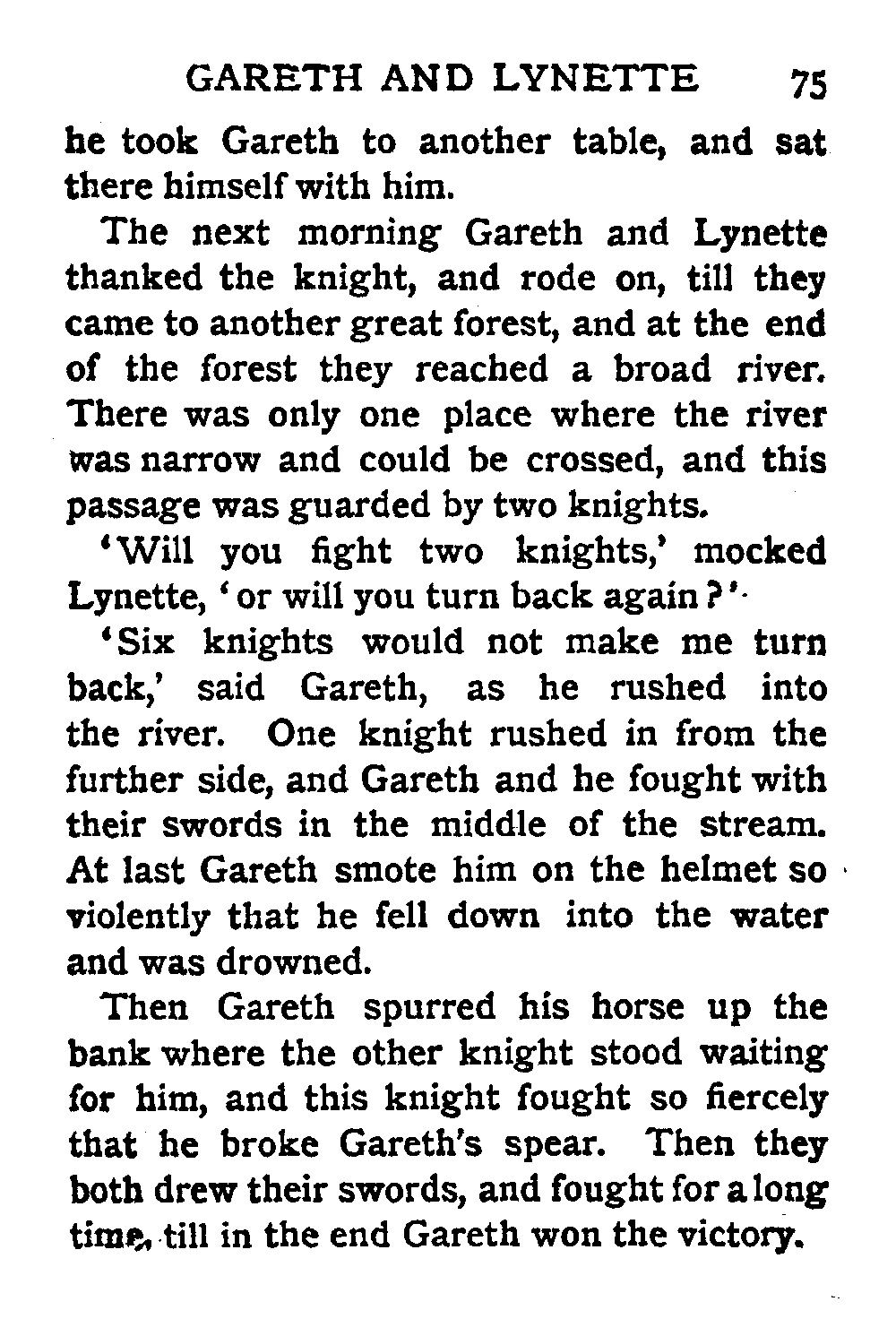 GARETH AND LYNETTE 75

he took Gareth to another table, and sat there himself with him.

The next morning Gareth and Lynette thanked the knight, and rode on, till they came to another great forest, and at the end of the forest they reached a broad river. There was only one place where the river was narrow and could be crossed, and this passage was guarded by two knights.

'Will you fight two knights,' mocked Lynette, 'or will you turn back again?'

'Six knights would not make me turn back,' said Gareth, as he rushed into the river. One knight rushed in from the further side, and Gareth and he fought with their swords in the middle of the stream. At last Gareth smote him on the helmet so violently that he fell down into the water and was drowned.

Then Gareth spurred his horse up the bank where the other knight stood waiting for him, and this knight fought so fiercely that he broke Gareth's spear. Then they both drew their swords, and fought for a long time, till in the end Gareth won the victory.